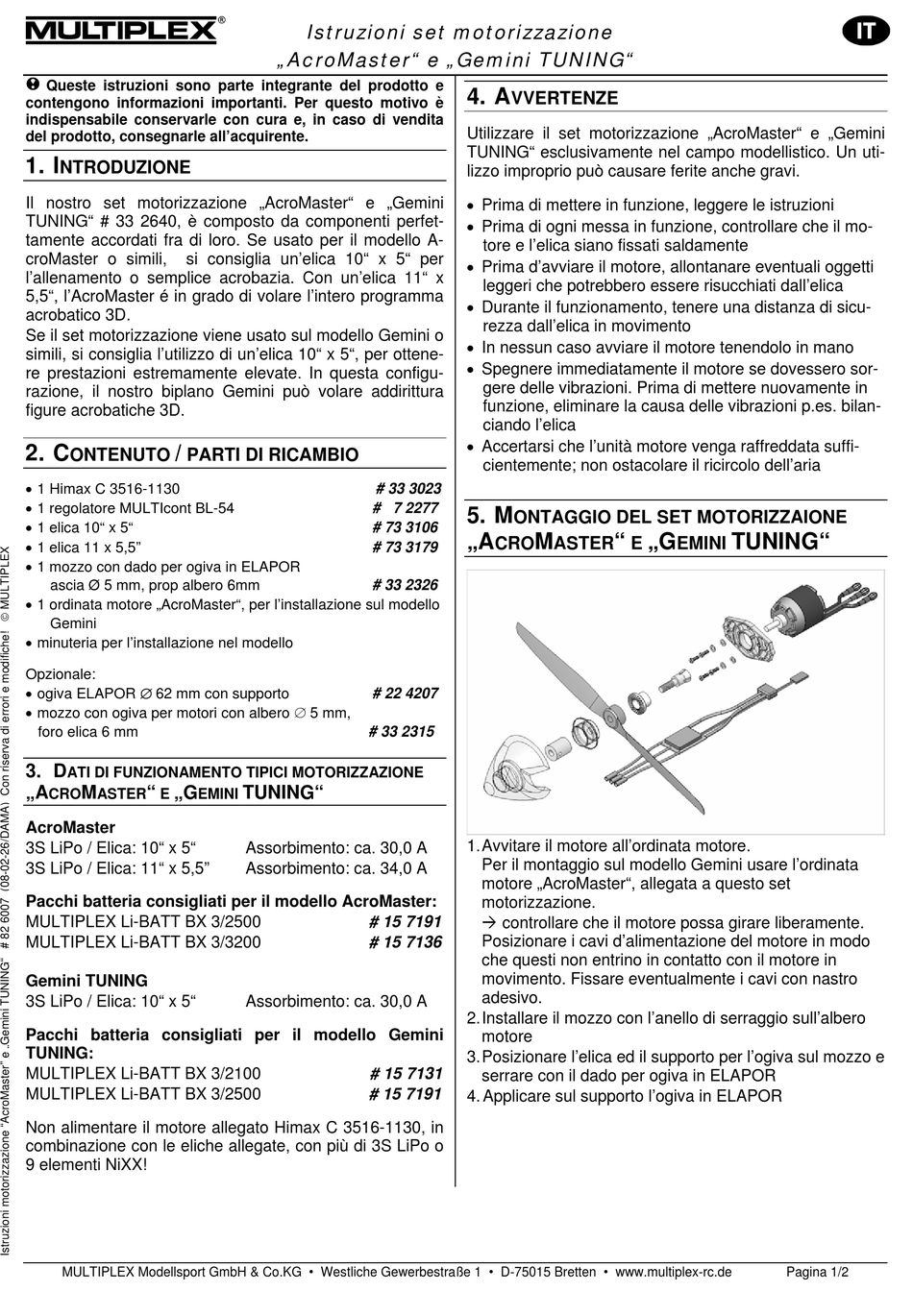 MULTIPLEX®

Istruzioni set motorizzazione „AcroMaster“ e „Gemini TUNING“

IT

❶ Queste istruzioni sono parte integrante del prodotto e contengono informazioni importanti. Per questo motivo è indispensabile conservarle con cura e, in caso di vendita del prodotto, consegnarle all'acquirente.

1. INTRODUZIONE

Il nostro set motorizzazione „AcroMaster“ e „Gemini TUNING“ # 33 2640, è composto da componenti perfettamente accordati fra di loro. Se usato per il modello AcroMaster o simili, si consiglia un'elica 10“ x 5“ per l'allenamento o semplice acrobazia. Con un'elica 11“ x 5,5“, l'AcroMaster é in grado di volare l'intero programma acrobatico 3D.
Se il set motorizzazione viene usato sul modello Gemini o simili, si consiglia l'utilizzo di un'elica 10“ x 5“, per ottenere prestazioni estremamente elevate. In questa configurazione, il nostro biplano Gemini può volare addirittura figure acrobatiche 3D.

2. CONTENUTO / PARTI DI RICAMBIO

• 1 Himax C 3516-1130 # 33 3023
• 1 regolatore MULTIcont BL-54 # 7 2277
• 1 elica 10“ x 5“ # 73 3106
• 1 elica 11 x 5,5“ # 73 3179
• 1 mozzo con dado per ogiva in ELAPOR ascia ∅ 5 mm, prop albero 6mm # 33 2326
• 1 ordinata motore „AcroMaster“, per l'installazione sul modello Gemini
• minuteria per l'installazione nel modello

Opzionale:
• ogiva ELAPOR ∅ 62 mm con supporto # 22 4207
• mozzo con ogiva per motori con albero ∅ 5 mm, foro elica 6 mm # 33 2315

3. DATI DI FUNZIONAMENTO TIPICI MOTORIZZAZIONE „ACROMASTER“ E „GEMINI TUNING“

AcroMaster
3S LiPo / Elica: 10“ x 5“ Assorbimento: ca. 30,0 A
3S LiPo / Elica: 11“ x 5,5” Assorbimento: ca. 34,0 A

Pacchi batteria consigliati per il modello AcroMaster:
MULTIPLEX Li-BATT BX 3/2500 # 15 7191
MULTIPLEX Li-BATT BX 3/3200 # 15 7136

Gemini TUNING
3S LiPo / Elica: 10“ x 5“ Assorbimento: ca. 30,0 A

Pacchi batteria consigliati per il modello Gemini TUNING:
MULTIPLEX Li-BATT BX 3/2100 # 15 7131
MULTIPLEX Li-BATT BX 3/2500 # 15 7191

Non alimentare il motore allegato Himax C 3516-1130, in combinazione con le eliche allegate, con più di 3S LiPo o 9 elementi NiXX!

4. AVVERTENZE

Utilizzare il set motorizzazione „AcroMaster“ e „Gemini TUNING“ esclusivamente nel campo modellistico. Un utilizzo improprio può causare ferite anche gravi.

• Prima di mettere in funzione, leggere le istruzioni
• Prima di ogni messa in funzione, controllare che il motore e l'elica siano fissati saldamente
• Prima d'avviare il motore, allontanare eventuali oggetti leggeri che potrebbero essere risucchiati dall'elica
• Durante il funzionamento, tenere una distanza di sicurezza dall'elica in movimento
• In nessun caso avviare il motore tenendolo in mano
• Spegnere immediatamente il motore se dovessero sorgere delle vibrazioni. Prima di mettere nuovamente in funzione, eliminare la causa delle vibrazioni p.es. bilanciando l'elica
• Accertarsi che l'unità motore venga raffreddata sufficientemente; non ostacolare il ricircolo dell'aria

5. MONTAGGIO DEL SET MOTORIZZAIONE „ACROMASTER“ E „GEMINI TUNING“

1. Avvitare il motore all'ordinata motore.
Per il montaggio sul modello Gemini usare l'ordinata motore „AcroMaster“, allegata a questo set motorizzazione.
→ controllare che il motore possa girare liberamente. Posizionare i cavi d'alimentazione del motore in modo che questi non entrino in contatto con il motore in movimento. Fissare eventualmente i cavi con nastro adesivo.
2. Installare il mozzo con l'anello di serraggio sull'albero motore
3. Posizionare l'elica ed il supporto per l'ogiva sul mozzo e serrare con il dado per ogiva in ELAPOR
4. Applicare sul supporto l'ogiva in ELAPOR

Istruzioni motorizzazione “AcroMaster” e „Gemini TUNING“ # 82 6007 (08-02-26/DAMA) Con riserva di errori e modifiche! © MULTIPLEX

MULTIPLEX Modellsport GmbH & Co.KG • Westliche Gewerbestraße 1 • D-75015 Bretten • www.multiplex-rc.de Pagina 1/2